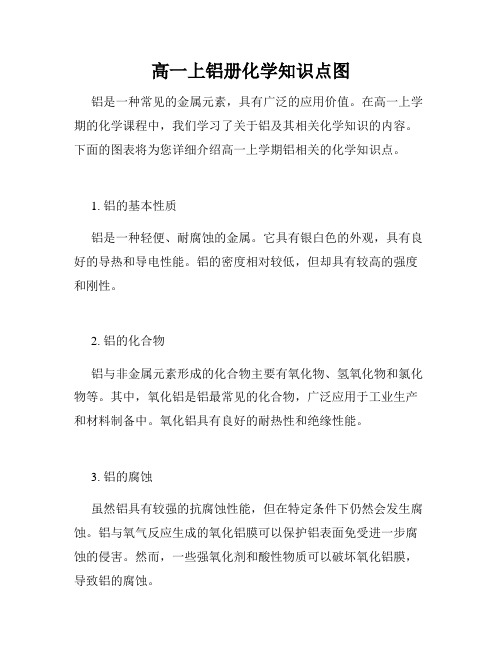 高一上铝册化学知识点图

铝是一种常见的金属元素，具有广泛的应用价值。在高一上学期的化学课程中，我们学习了关于铝及其相关化学知识的内容。下面的图表将为您详细介绍高一上学期铝相关的化学知识点。

1. 铝的基本性质

铝是一种轻便、耐腐蚀的金属。它具有银白色的外观，具有良好的导热和导电性能。铝的密度相对较低，但却具有较高的强度和刚性。

2. 铝的化合物

铝与非金属元素形成的化合物主要有氧化物、氢氧化物和氯化物等。其中，氧化铝是铝最常见的化合物，广泛应用于工业生产和材料制备中。氧化铝具有良好的耐热性和绝缘性能。

3. 铝的腐蚀

虽然铝具有较强的抗腐蚀性能，但在特定条件下仍然会发生腐蚀。铝与氧气反应生成的氧化铝膜可以保护铝表面免受进一步腐蚀的侵害。然而，一些强氧化剂和酸性物质可以破坏氧化铝膜，导致铝的腐蚀。